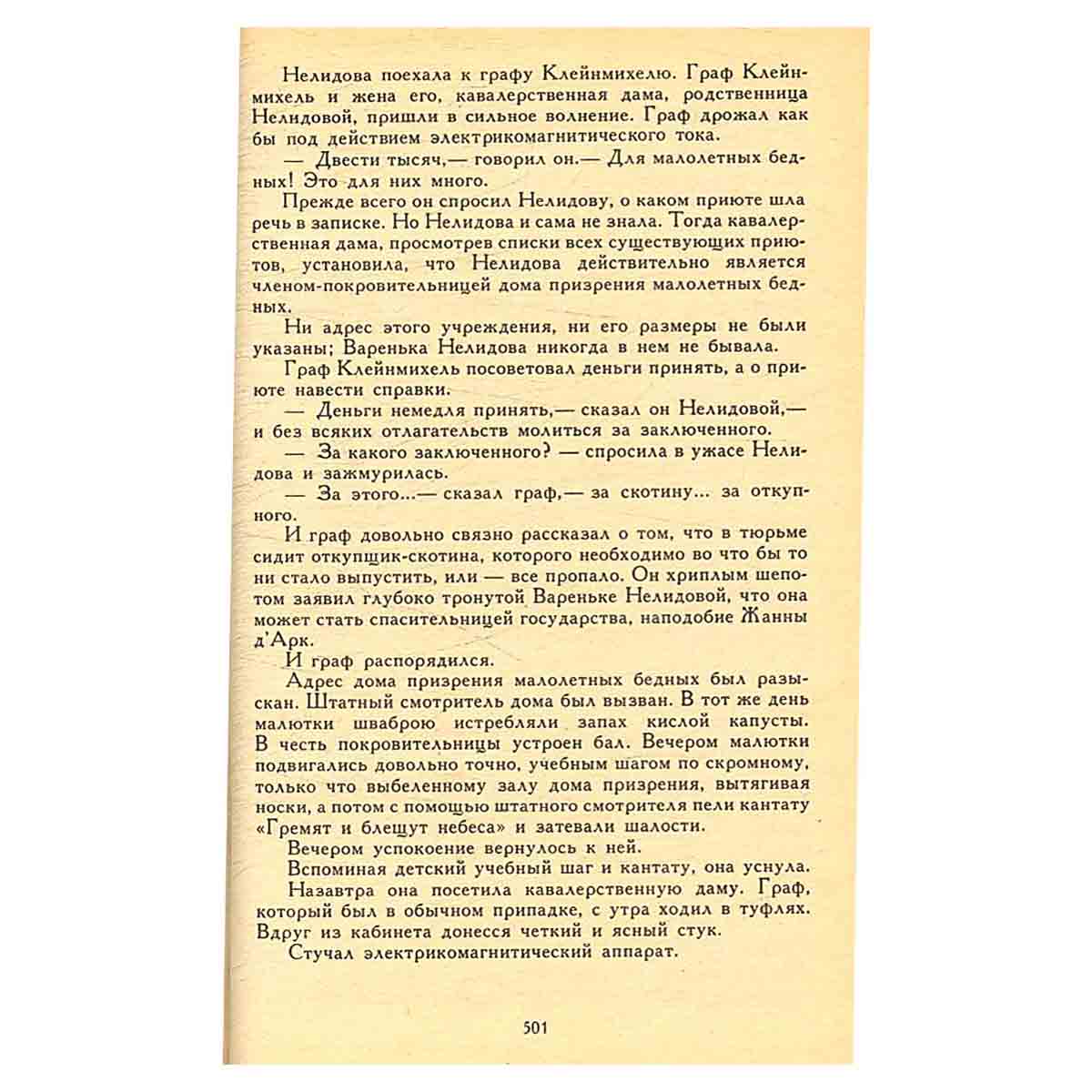 Нелидова поехала к графу Клейнмихелю. Граф Клейнмихель и жена его, кавалерственная дама, родственница Нелидовой, пришли в сильное волнение. Граф дрожал как бы под действием электрикомагнитического тока.

— Двести тысяч,— говорил он.— Для малолетных бедных! Это для них много.

Прежде всего он спросил Нелидову, о каком приюте шла речь в записке. Но Нелидова и сама не знала. Тогда кавалерственная дама, просмотрев списки всех существующих приютов, установила, что Нелидова действительно является членом-покровительницей дома призрения малолетных бедных.

Ни адрес этого учреждения, ни его размеры не были указаны; Варенька Нелидова никогда в нем не бывала.

Граф Клейнмихель посоветовал деньги принять, а о приюте навести справки.

— Деньги немедля принять,— сказал он Нелидовой,— и без всяких отлагательств молиться за заключенного.

— За какого заключенного? — спросила в ужасе Нелидова и зажмурилась.

— За этого...— сказал граф,— за скотину... за откупного.

И граф довольно связно рассказал о том, что в тюрьме сидит откупщик-скотина, которого необходимо во что бы то ни стало выпустить, или — все пропало. Он хриплым шепотом заявил глубоко тронутой Вареньке Нелидовой, что она может стать спасительницей государства, наподобие Жанны д'Арк.

И граф распорядился.

Адрес дома призрения малолетных бедных был разыскан. Штатный смотритель дома был вызван. В тот же день малютки шваброю истребляли запах кислой капусты. В честь покровительницы устроен бал. Вечером малютки подвигались довольно точно, учебным шагом по скромному, только что выбеленному залу дома призрения, вытягивая носки, а потом с помощью штатного смотрителя пели кантату «Гремят и блещут небеса» и затевали шалости.

Вечером успокоение вернулось к ней.

Вспоминая детский учебный шаг и кантату, она уснула.

Назавтра она посетила кавалерственную даму. Граф, который был в обычном припадке, с утра ходил в туфлях. Вдруг из кабинета донесся четкий и ясный стук.

Стучал электрикомагнитический аппарат.

501